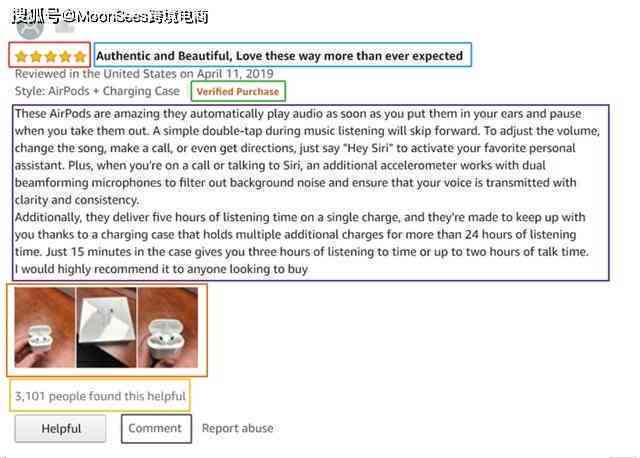 搜狐号@MoonSees跨境电商

Authentic and Beautiful, Love these way more than ever expected

Reviewed in the United States on April 11, 2019

Style: AirPods + Charging Case Verified Purchase

These AirPods are amazing they automatically play audio as soon as you put them in your ears and pause when you take them out. A simple double-tap during music listening will skip forward. To adjust the volume, change the song, make a call, or even get directions, just say "Hey Siri" to activate your favorite personal assistant. Plus, when you're on a call or talking to Siri, an additional accelerometer works with dual beamforming microphones to filter out background noise and ensure that your voice is transmitted with clarity and consistency.
Additionally, they deliver five hours of listening time on a single charge, and they're made to keep up with you thanks to a charging case that holds multiple additional charges for more than 24 hours of listening time. Just 15 minutes in the case gives you three hours of listening to time or up to two hours of talk time.
I would highly recommend it to anyone looking to buy

3,101 people found this helpful

Helpful Comment Report abuse